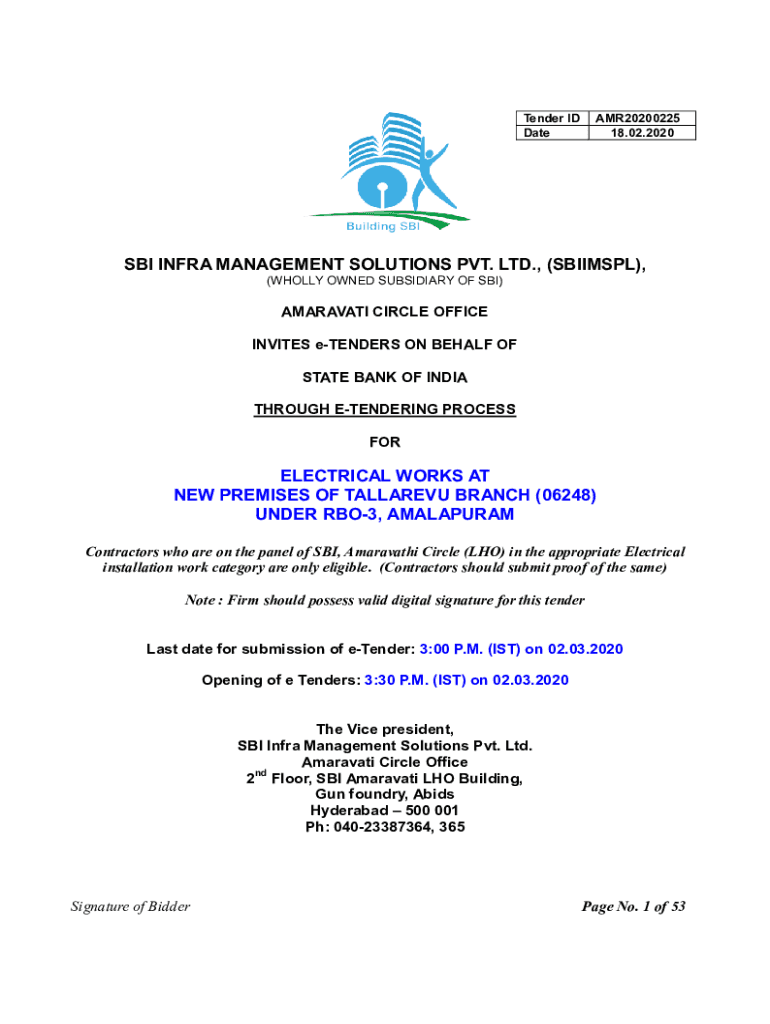 | Tender ID | AMR20200225 |
|---|---|
| Date | 18.02.2020 |

Building SBI

SBI INFRA MANAGEMENT SOLUTIONS PVT. LTD., (SBIIMSPL),

(WHOLLY OWNED SUBSIDIARY OF SBI)

AMARAVATI CIRCLE OFFICE

INVITES e-TENDERS ON BEHALF OF

STATE BANK OF INDIA

THROUGH E-TENDERING PROCESS

FOR

ELECTRICAL WORKS AT
NEW PREMISES OF TALLAREVU BRANCH (06248)
UNDER RBO-3, AMALAPURAM

Contractors who are on the panel of SBI, Amaravathi Circle (LHO) in the appropriate Electrical installation work category are only eligible. (Contractors should submit proof of the same)

Note : Firm should possess valid digital signature for this tender

Last date for submission of e-Tender: 3:00 P.M. (IST) on 02.03.2020

Opening of e Tenders: 3:30 P.M. (IST) on 02.03.2020

The Vice president,
SBI Infra Management Solutions Pvt. Ltd.
Amaravati Circle Office
2$^{nd}$ Floor, SBI Amaravati LHO Building,
Gun foundry, Abids
Hyderabad – 500 001
Ph: 040-23387364, 365

Signature of Bidder

Page No. 1 of 53